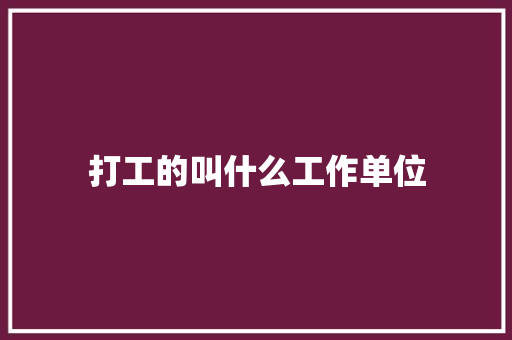 打工的叫什么工作单位